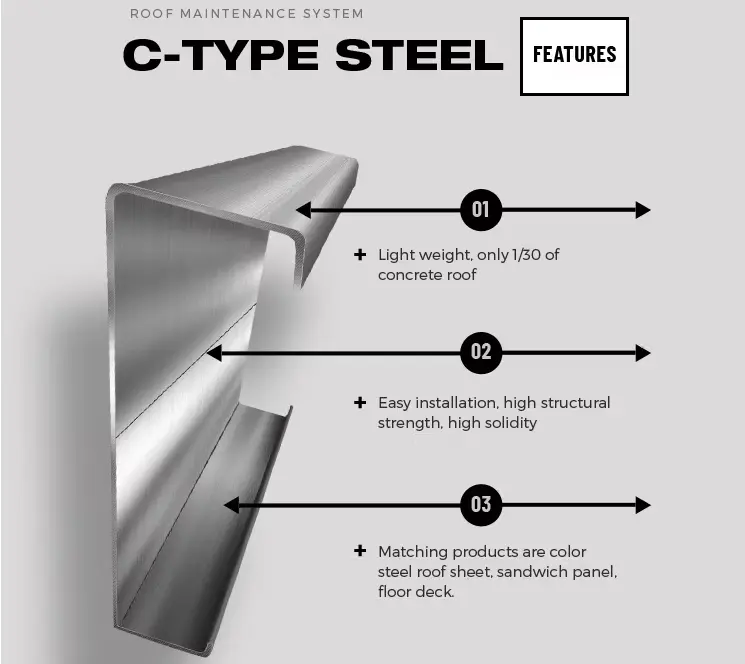 ROOF MAINTENANCE SYSTEM

C-TYPE STEEL

FEATURES

01

+ Light weight, only 1/30 of concrete roof

02

+ Easy installation, high structural strength, high solidity

03

+ Matching products are color steel roof sheet, sandwich panel, floor deck.